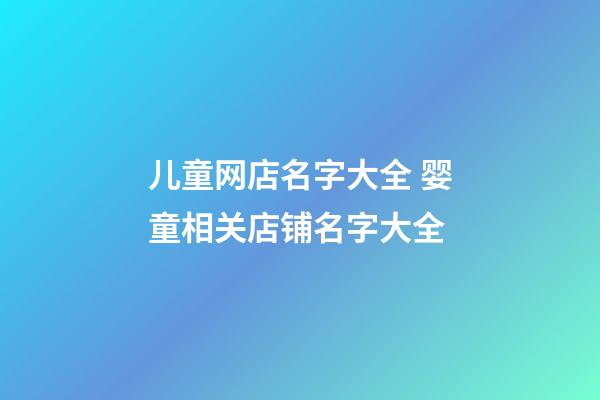 儿童网店名字大全 婴童相关店铺名字大全